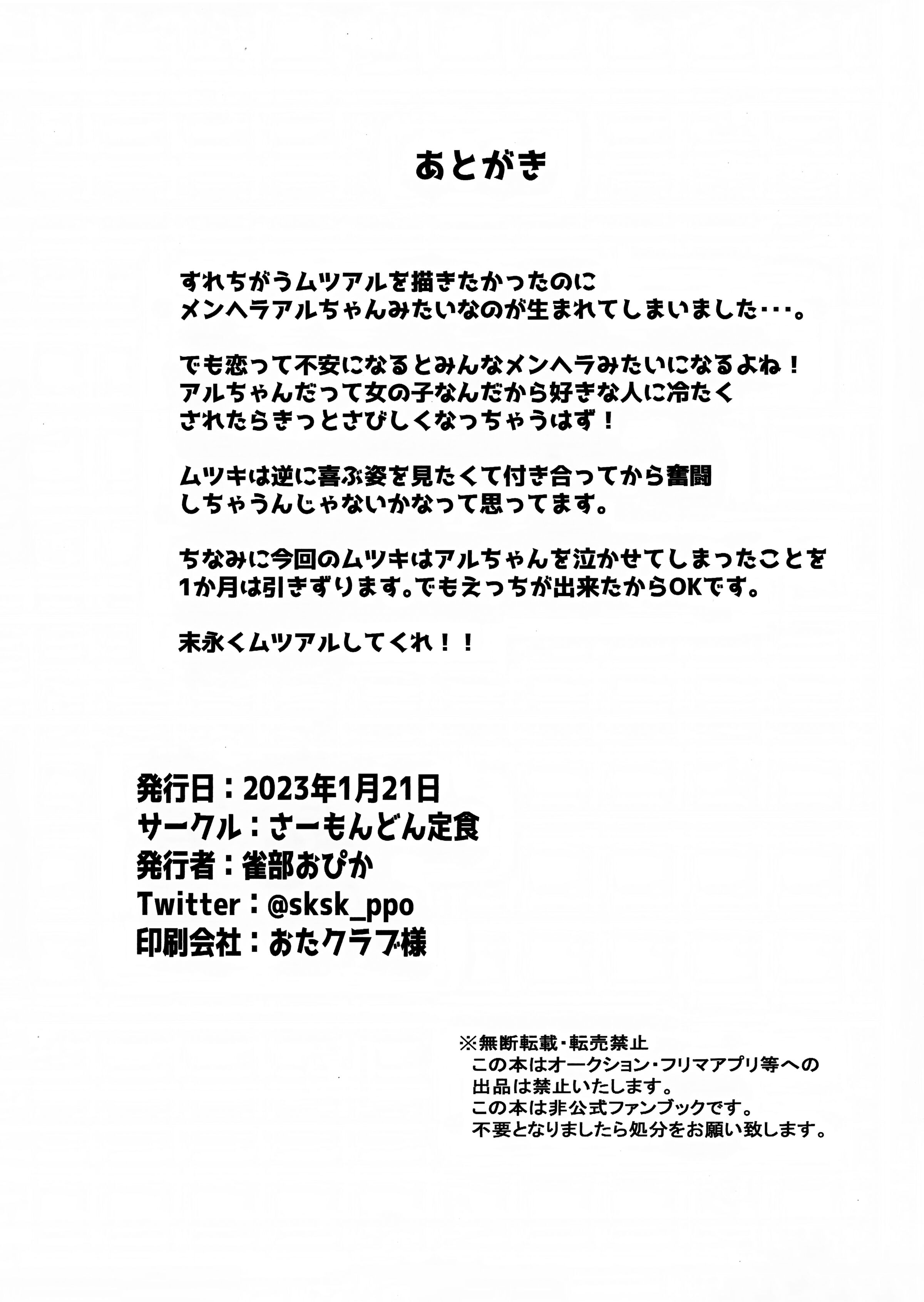 あとがき

すれちがうムツアルを描きたかったのに
メンヘラアルちゃんみたいなのが生まれてしまいました・・・。

でも恋って不安になるとみんなメンヘラみたいになるよね！
アルちゃんだって女の子なんだから好きな人に冷たく
されたらきっとさびしくなっちゃうはず！

ムツキは逆に喜ぶ姿を見たくて付き合ってから奮闘
しちゃうんじゃないかなって思ってます。

ちなみに今回のムツキはアルちゃんを泣かせてしまったことを
1か月は引きずります。でもえっちが出来たからOKです。

末永くムツアルしてくれ！！

発行日：2023年1月21日
サークル：さーもんどん定食
発行者：雀部おぴか
Twitter：@sksk_ppo
印刷会社：おたクラブ様

※無断転載・転売禁止
この本はオークション・フリマアプリ等への
出品は禁止いたします。
この本は非公式ファンブックです。
不要となりましたら処分をお願い致します。